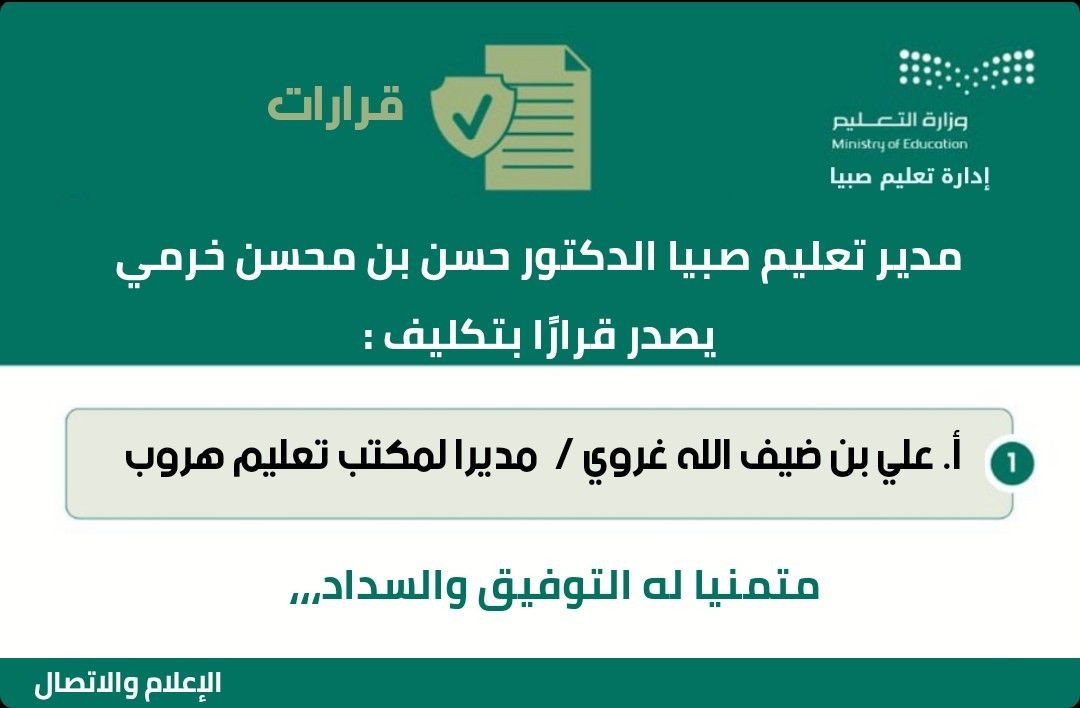 وزارة التعليم
Ministry of Education
إدارة تعليم صبيا

قرارات

مدير تعليم صبيا الدكتور حسن بن محسن خرمي
يصدر قرارًا بتكليف :

1
أ. علي بن ضيف الله غروي / مديرا لمكتب تعليم هروب

متمنيا له التوفيق والسداد,,,

الإعلام والاتصال